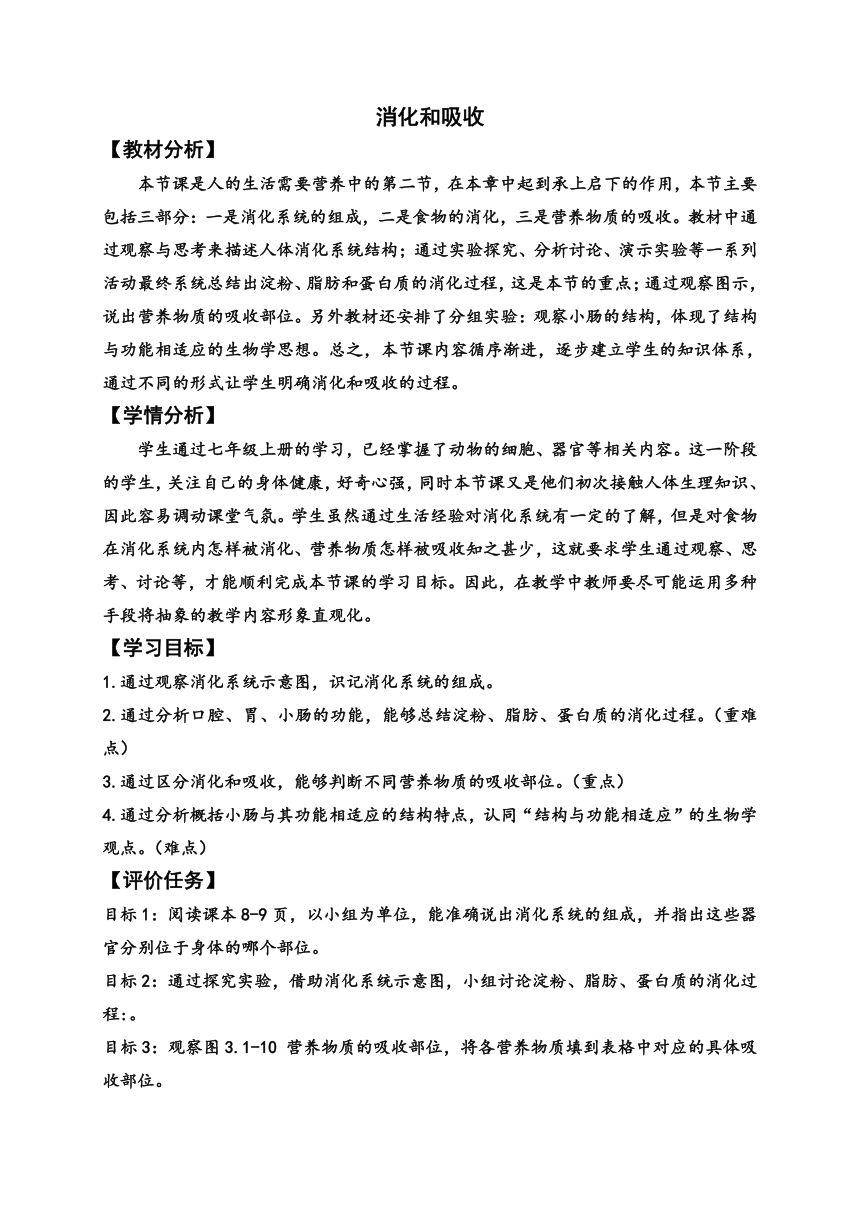 消化和吸收

【教材分析】

本节课是人的生活需要营养中的第二节，在本章中起到承上启下的作用，本节主要包括三部分：一是消化系统的组成，二是食物的消化，三是营养物质的吸收。教材中通过观察与思考来描述人体消化系统结构；通过实验探究、分析讨论、演示实验等一系列活动最终系统总结出淀粉、脂肪和蛋白质的消化过程，这是本节的重点；通过观察图示，说出营养物质的吸收部位。另外教材还安排了分组实验：观察小肠的结构，体现了结构与功能相适应的生物学思想。总之，本节课内容循序渐进，逐步建立学生的知识体系，通过不同的形式让学生明确消化和吸收的过程。

【学情分析】

学生通过七年级上册的学习，已经掌握了动物的细胞、器官等相关内容。这一阶段的学生，关注自己的身体健康，好奇心强，同时本节课又是他们初次接触人体生理知识、因此容易调动课堂气氛。学生虽然通过生活经验对消化系统有一定的了解，但是对食物在消化系统内怎样被消化、营养物质怎样被吸收知之甚少，这就要求学生通过观察、思考、讨论等，才能顺利完成本节课的学习目标。因此，在教学中教师要尽可能运用多种手段将抽象的教学内容形象直观化。

【学习目标】

1.通过观察消化系统示意图，识记消化系统的组成。

2.通过分析口腔、胃、小肠的功能，能够总结淀粉、脂肪、蛋白质的消化过程。（重难点）

3.通过区分消化和吸收，能够判断不同营养物质的吸收部位。（重点）

4.通过分析概括小肠与其功能相适应的结构特点，认同“结构与功能相适应”的生物学观点。（难点）

【评价任务】

目标1：阅读课本8-9页，以小组为单位，能准确说出消化系统的组成，并指出这些器官分别位于身体的哪个部位。

目标2：通过探究实验，借助消化系统示意图，小组讨论淀粉、脂肪、蛋白质的消化过程:。

目标3：观察图3.1-10 营养物质的吸收部位，将各营养物质填到表格中对应的具体吸收部位。